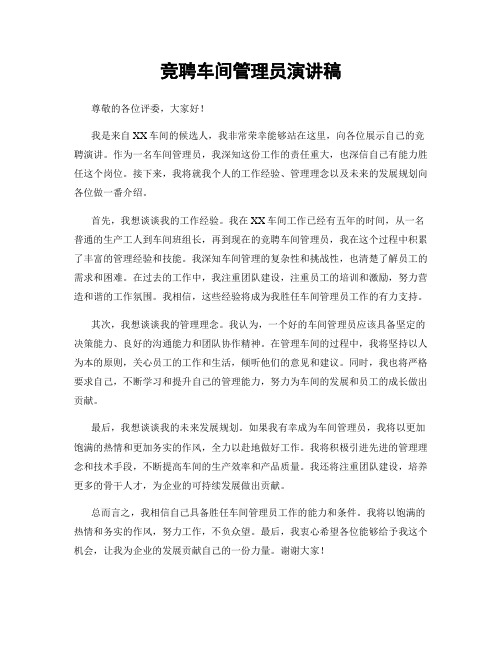 竞聘车间管理员演讲稿

尊敬的各位评委，大家好！

我是来自XX车间的候选人，我非常荣幸能够站在这里，向各位展示自己的竞聘演讲。作为一名车间管理员，我深知这份工作的责任重大，也深信自己有能力胜任这个岗位。接下来，我将就我个人的工作经验、管理理念以及未来的发展规划向各位做一番介绍。

首先，我想谈谈我的工作经验。我在XX车间工作已经有五年的时间，从一名普通的生产工人到车间班组长，再到现在的竞聘车间管理员，我在这个过程中积累了丰富的管理经验和技能。我深知车间管理的复杂性和挑战性，也清楚了解员工的需求和困难。在过去的工作中，我注重团队建设，注重员工的培训和激励，努力营造和谐的工作氛围。我相信，这些经验将成为我胜任车间管理员工作的有力支持。

其次，我想谈谈我的管理理念。我认为，一个好的车间管理员应该具备坚定的决策能力、良好的沟通能力和团队协作精神。在管理车间的过程中，我将坚持以人为本的原则，关心员工的工作和生活，倾听他们的意见和建议。同时，我也将严格要求自己，不断学习和提升自己的管理能力，努力为车间的发展和员工的成长做出贡献。

最后，我想谈谈我的未来发展规划。如果我有幸成为车间管理员，我将以更加饱满的热情和更加务实的作风，全力以赴地做好工作。我将积极引进先进的管理理念和技术手段，不断提高车间的生产效率和产品质量。我还将注重团队建设，培养更多的骨干人才，为企业的可持续发展做出贡献。

总而言之，我相信自己具备胜任车间管理员工作的能力和条件。我将以饱满的热情和务实的作风，努力工作，不负众望。最后，我衷心希望各位能够给予我这个机会，让我为企业的发展贡献自己的一份力量。谢谢大家！